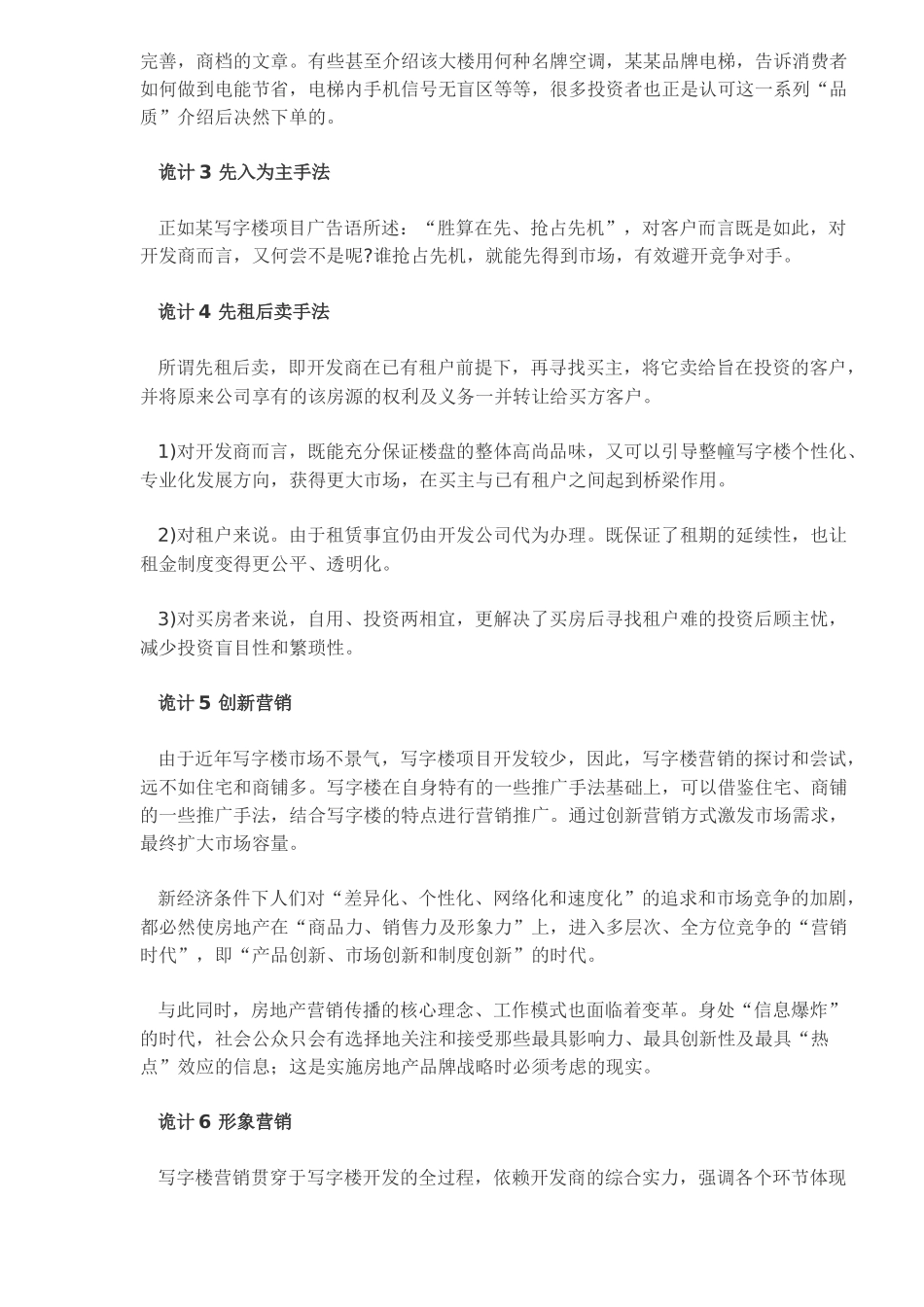 完善，商档的文章。有些甚至介绍该大楼用何种名牌空调，某某品牌电梯，告诉消费者如何做到电能节省，电梯内手机信号无盲区等等，很多投资者也正是认可这一系列“品质”介绍后决然下单的。

诡计 3 先入为主手法

正如某写字楼项目广告语所述：“胜算在先、抢占先机”，对客户而言既是如此，对开发商而言，又何尝不是呢?谁抢占先机，就能先得到市场，有效避开竞争对手。

诡计 4 先租后卖手法

所谓先租后卖，即开发商在已有租户前提下，再寻找买主，将它卖给旨在投资的客户，并将原来公司享有的该房源的权利及义务一并转让给买方客户。

1)对开发商而言，既能充分保证楼盘的整体高尚品味，又可以引导整幢写字楼个性化、专业化发展方向，获得更大市场，在买主与已有租户之间起到桥梁作用。

2)对租户来说。由于租赁事宜仍由开发公司代为办理。既保证了租期的延续性，也让租金制度变得更公平、透明化。

3)对买房者来说，自用、投资两相宜，更解决了买房后寻找租户难的投资后顾主忧，减少投资盲目性和繁琐性。

诡计 5 创新营销

由于近年写字楼市场不景气，写字楼项目开发较少，因此，写字楼营销的探讨和尝试，远不如住宅和商铺多。写字楼在自身特有的一些推广手法基础上，可以借鉴住宅、商铺的一些推广手法，结合写字楼的特点进行营销推广。通过创新营销方式激发市场需求，最终扩大市场容量。

新经济条件下人们对“差异化、个性化、网络化和速度化”的追求和市场竞争的加剧，都必然使房地产在“商品力、销售力及形象力”上，进入多层次、全方位竞争的“营销时代”，即“产品创新、市场创新和制度创新”的时代。

与此同时，房地产营销传播的核心理念、工作模式也面临着变革。身处“信息爆炸”的时代，社会公众只会有选择地关注和接受那些最具影响力、最具创新性及最具“热点”效应的信息；这是实施房地产品牌战略时必须考虑的现实。

诡计 6 形象营销

写字楼营销贯穿于写字楼开发的全过程，依赖开发商的综合实力，强调各个环节体现